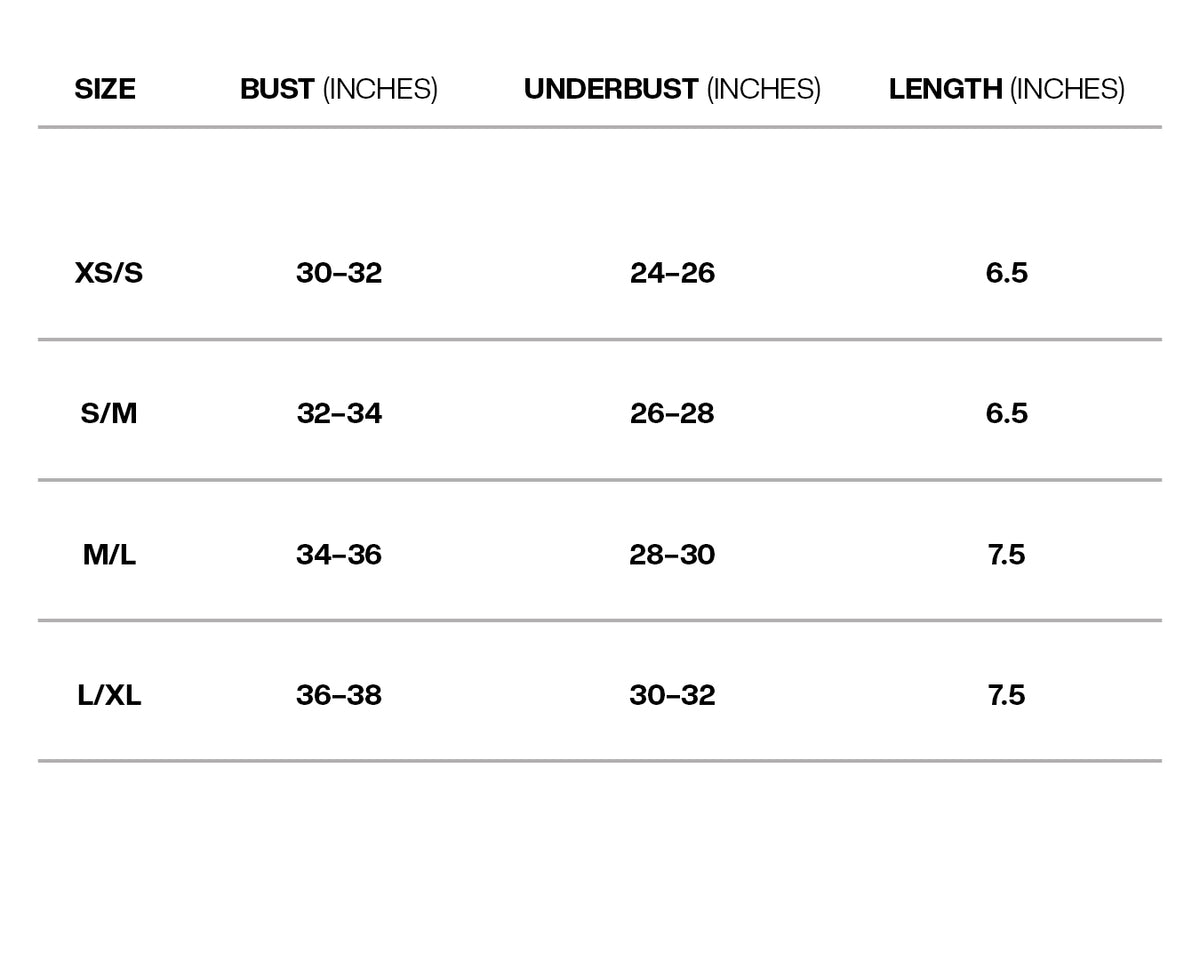 | SIZE | BUST (INCHES) | UNDERBUST (INCHES) | LENGTH (INCHES) |
|---|---|---|---|
| XS/S | 30–32 | 24–26 | 6.5 |
| S/M | 32–34 | 26–28 | 6.5 |
| M/L | 34–36 | 28–30 | 7.5 |
| L/XL | 36–38 | 30–32 | 7.5 |